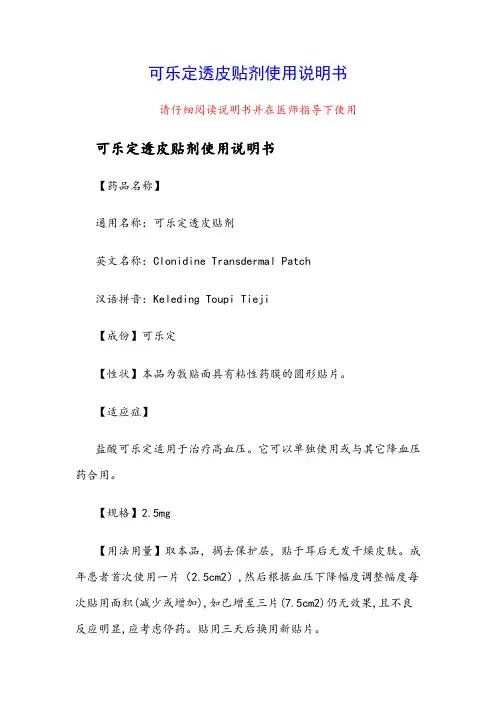 可乐定透皮贴剂使用说明书

请仔细阅读说明书并在医师指导下使用

可乐定透皮贴剂使用说明书

【药品名称】

通用名称：可乐定透皮贴剂

英文名称：Clonidine Transdermal Patch

汉语拼音：Keleding Toupi Tieji

【成份】可乐定

【性状】本品为敷贴面具有粘性药膜的圆形贴片。

【适应症】

盐酸可乐定适用于治疗高血压。它可以单独使用或与其它降血压药合用。

【规格】2.5mg

【用法用量】取本品，揭去保护层，贴于耳后无发干燥皮肤。成年患者首次使用一片（2.5cm2），然后根据血压下降幅度调整幅度每次贴用面积(减少或增加)，如已增至三片(7.5cm2)仍无效果，且不良反应明显，应考虑停药。贴用三天后换用新贴片。